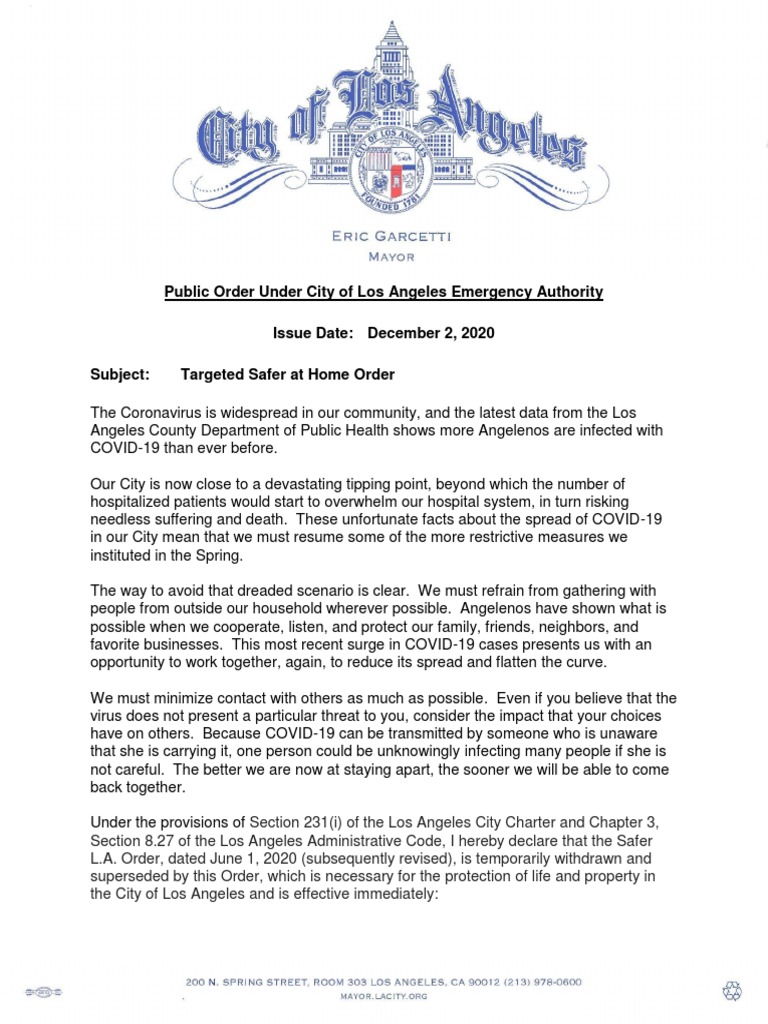 City of Los Angeles

CITY OF LOS ANGELES

FOUNDED 1781

ERIC GARCETTI
MAYOR

Public Order Under City of Los Angeles Emergency Authority

Issue Date: December 2, 2020

Subject: Targeted Safer at Home Order

The Coronavirus is widespread in our community, and the latest data from the Los Angeles County Department of Public Health shows more Angelenos are infected with COVID-19 than ever before.

Our City is now close to a devastating tipping point, beyond which the number of hospitalized patients would start to overwhelm our hospital system, in turn risking needless suffering and death. These unfortunate facts about the spread of COVID-19 in our City mean that we must resume some of the more restrictive measures we instituted in the Spring.

The way to avoid that dreaded scenario is clear. We must refrain from gathering with people from outside our household wherever possible. Angelenos have shown what is possible when we cooperate, listen, and protect our family, friends, neighbors, and favorite businesses. This most recent surge in COVID-19 cases presents us with an opportunity to work together, again, to reduce its spread and flatten the curve.

We must minimize contact with others as much as possible. Even if you believe that the virus does not present a particular threat to you, consider the impact that your choices have on others. Because COVID-19 can be transmitted by someone who is unaware that she is carrying it, one person could be unknowingly infecting many people if she is not careful. The better we are now at staying apart, the sooner we will be able to come back together.

Under the provisions of Section 231(i) of the Los Angeles City Charter and Chapter 3, Section 8.27 of the Los Angeles Administrative Code, I hereby declare that the Safer L.A. Order, dated June 1, 2020 (subsequently revised), is temporarily withdrawn and superseded by this Order, which is necessary for the protection of life and property in the City of Los Angeles and is effective immediately:

200 N. SPRING STREET, ROOM 303 LOS ANGELES, CA 90012 (213) 978-0600
MAYOR.LACITY.ORG